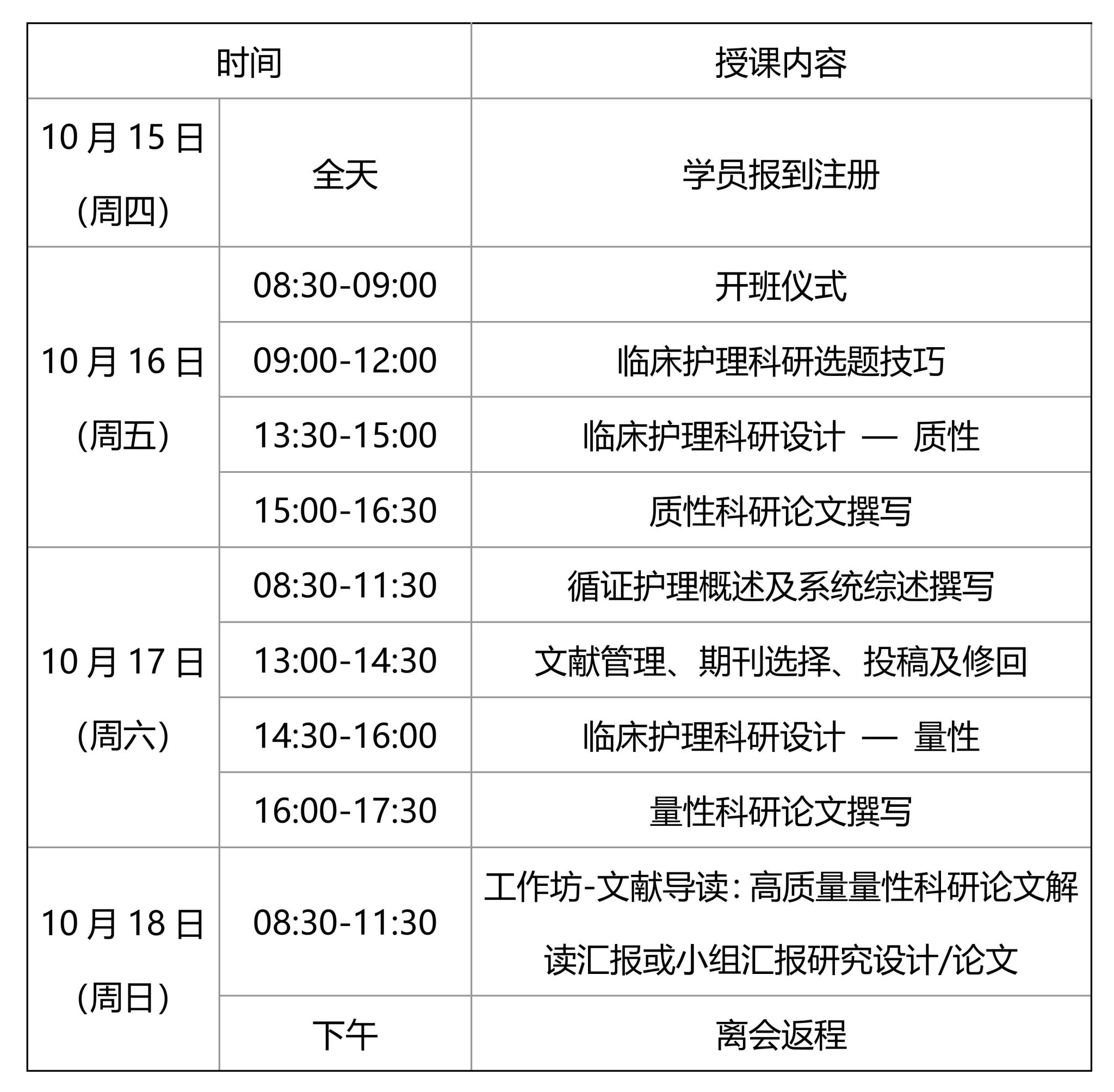 | 时间 |  | 授课内容 |
|---|---|---|
| 10月15日(周四) | 全天 | 学员报到注册 |
| 10月16日(周五) | 08:30-09:00 | 开班仪式 |
|  | 09:00-12:00 | 临床护理科研选题技巧 |
|  | 13:30-15:00 | 临床护理科研设计 — 质性 |
|  | 15:00-16:30 | 质性科研论文撰写 |
| 10月17日(周六) | 08:30-11:30 | 循证护理概述及系统综述撰写 |
|  | 13:00-14:30 | 文献管理、期刊选择、投稿及修回 |
|  | 14:30-16:00 | 临床护理科研设计 — 量性 |
|  | 16:00-17:30 | 量性科研论文撰写 |
| 10月18日(周日) | 08:30-11:30 | 工作坊-文献导读:高质量量性科研论文解读汇报或小组汇报研究设计/论文 |
|  | 下午 | 离会返程 |